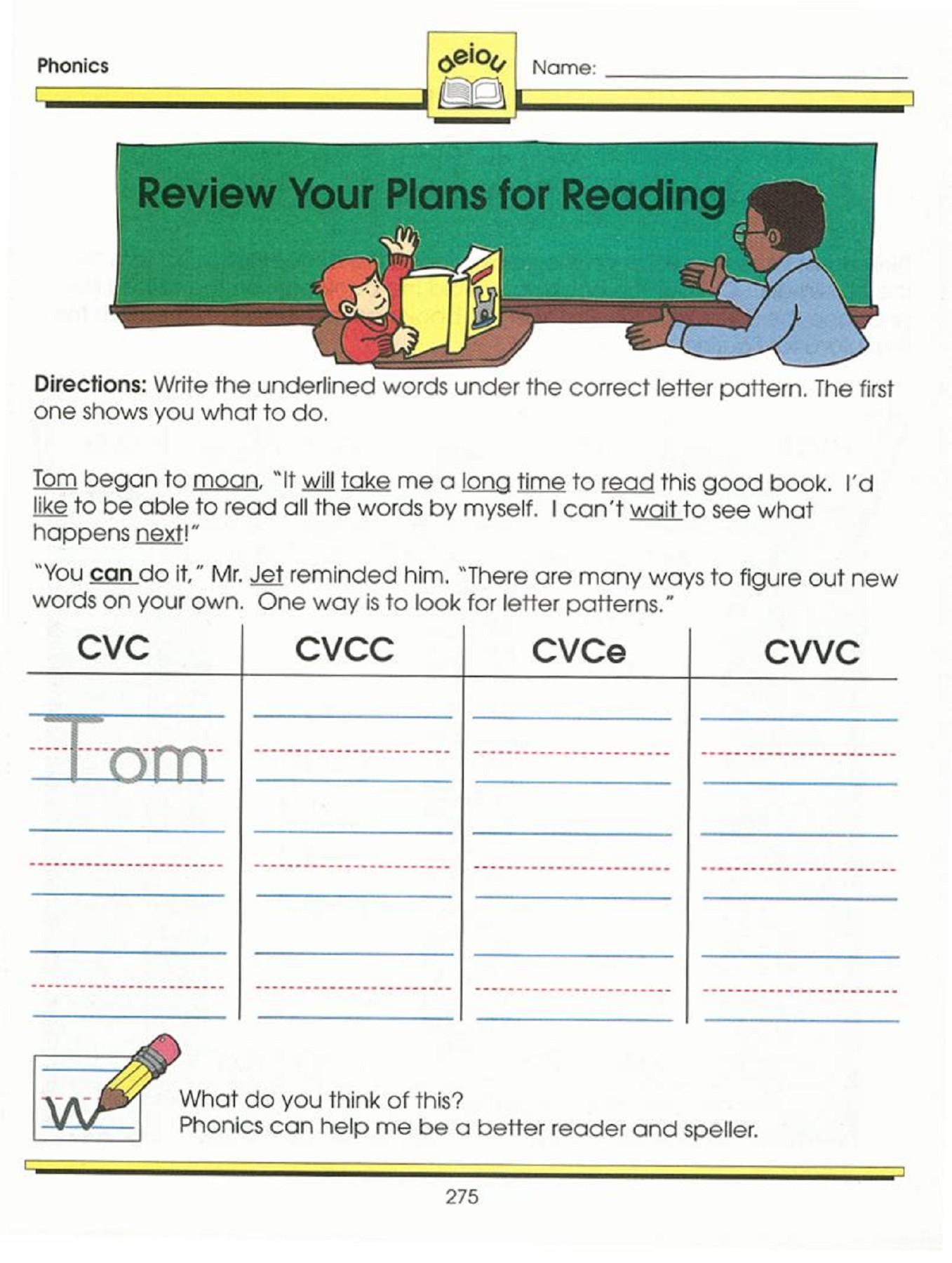 Phonics

aeiou

Name:

Review Your Plans for Reading

Directions: Write the underlined words under the correct letter pattern. The first one shows you what to do.

Tom began to moan, "It will take me a long time to read this good book. I'd like to be able to read all the words by myself. I can't wait to see what happens next!"

"You can do it," Mr. Jet reminded him. "There are many ways to figure out new words on your own. One way is to look for letter patterns."

| CVC | CVCC | CVCe | CVVC |
|---|---|---|---|
| Tom | | | |
| | | | |
| | | | |

W

What do you think of this?
Phonics can help me be a better reader and speller.

275